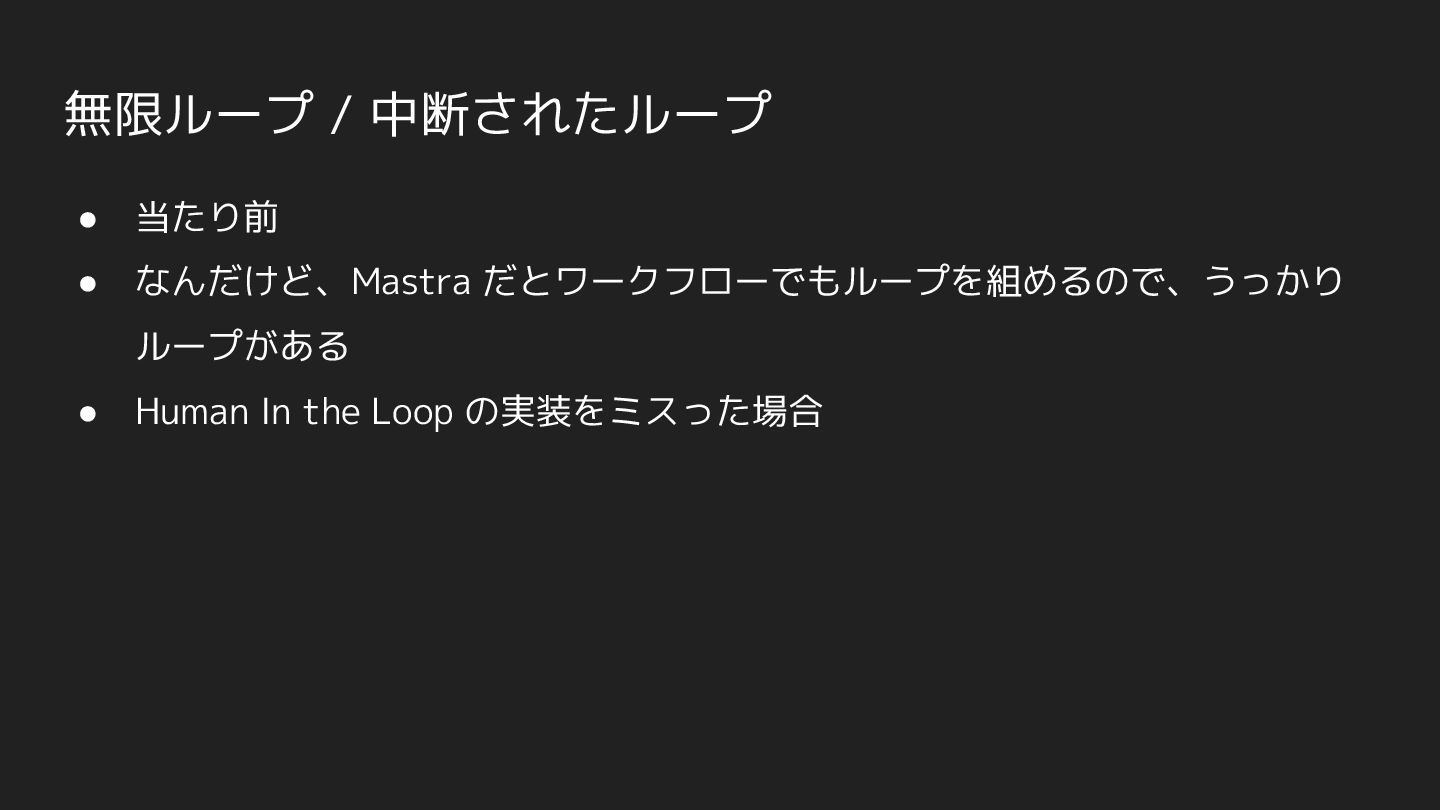 無限ループ / 中断されたループ

• 当たり前
• なんだけど、Mastraだとワークフローでもループを組めるので、うっかりループがある
• Human In the Loopの実装をミスった場合